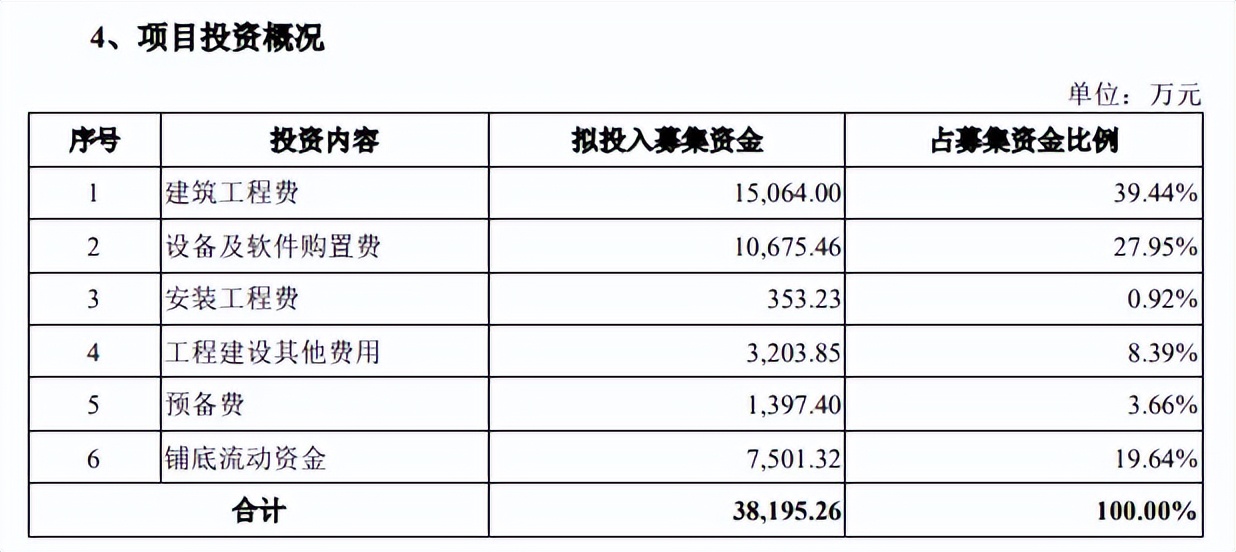 4、项目投资概况

单位：万元

| 序号 | 投资内容 | 拟投入募集资金 | 占募集资金比例 |
|---|---|---|---|
| 1 | 建筑工程费 | 15,064.00 | 39.44% |
| 2 | 设备及软件购置费 | 10,675.46 | 27.95% |
| 3 | 安装工程费 | 353.23 | 0.92% |
| 4 | 工程建设其他费用 | 3,203.85 | 8.39% |
| 5 | 预备费 | 1,397.40 | 3.66% |
| 6 | 铺底流动资金 | 7,501.32 | 19.64% |
| 合计 | | 38,195.26 | 100.00% |